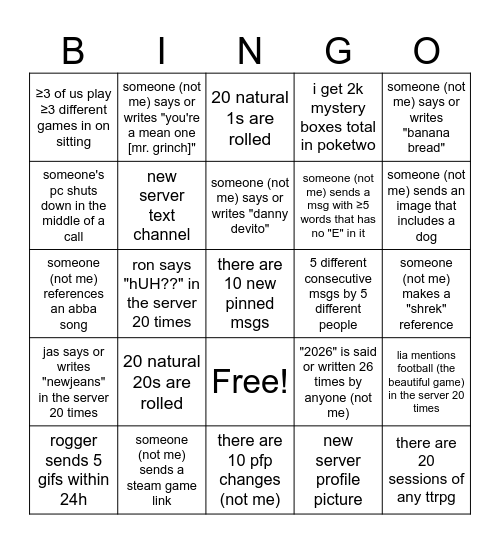 | B | I | N | G | O |
|---|---|---|---|---|
| ≥3 of us play ≥3 different games in on sitting | someone (not me) says or writes "you're a mean one [mr. grinch]" | 20 natural 1s are rolled | i get 2k mystery boxes total in poketwo | someone (not me) says or writes "banana bread" |
| someone's pc shuts down in the middle of a call | new server text channel | someone (not me) says or writes "danny devito" | someone (not me) sends a msg with ≥5 words that has no "E" in it | someone (not me) sends an image that includes a dog |
| someone (not me) references an abba song | ron says "hUH??" in the server 20 times | there are 10 new pinned msgs | 5 different consecutive msgs by 5 different people | someone (not me) makes a "shrek" reference |
| jas says or writes "newjeans" in the server 20 times | 20 natural 20s are rolled | Free! | "2026" is said or written 26 times by anyone (not me) | lia mentions football (the beautiful game) in the server 20 times |
| rogger sends 5 gifs within 24h | someone (not me) sends a steam game link | there are 10 pfp changes (not me) | new server profile picture | there are 20 sessions of any ttrpg |